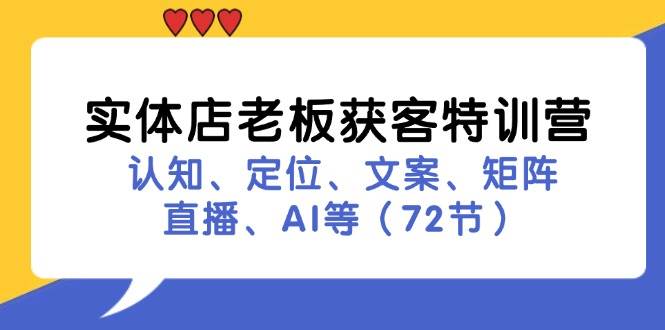 实体店老板获客特训营
认知、定位、文案、矩阵
直播、AI等（72节）